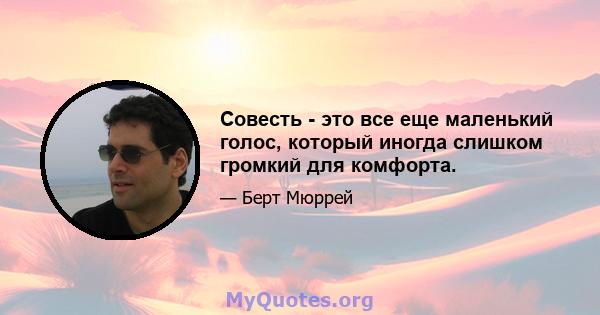 Совесть - это все еще маленький голос, который иногда слишком громкий для комфорта.

— Берт Мюррей

MyQuotes.org